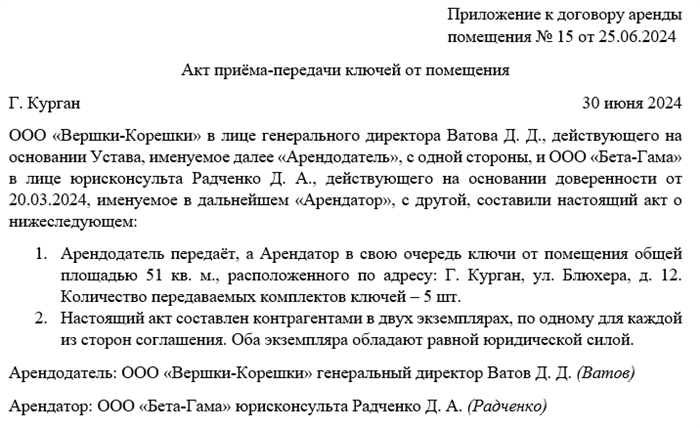 Приложение к договору аренды помещения № 15 от 25.06.2024

Акт приёма-передачи ключей от помещения

Г. Курган

30 июня 2024

ООО «Вершки-Корешки» в лице генерального директора Ватова Д. Д., действующего на основании Устава, именуемое далее «Арендодатель», с одной стороны, и ООО «Бета-Гама» в лице юрисконсульта Радченко Д. А., действующего на основании доверенности от 20.03.2024, именуемое в дальнейшем «Арендатор», с другой, составили настоящий акт о нижеследующем:

1. Арендодатель передаёт, а Арендатор в свою очередь ключи от помещения общей площадью 51 кв. м., расположенного по адресу: Г. Курган, ул. Блюхера, д. 12. Количество передаваемых комплектов ключей – 5 шт.
2. Настоящий акт составлен контрагентами в двух экземплярах, по одному для каждой из сторон соглашения. Оба экземпляра обладают равной юридической силой.

Арендодатель: ООО «Вершки-Корешки» генеральный директор Ватов Д. Д. (Ватов)

Арендатор: ООО «Бета-Гама» юрисконсульта Радченко Д. А. (Радченко)